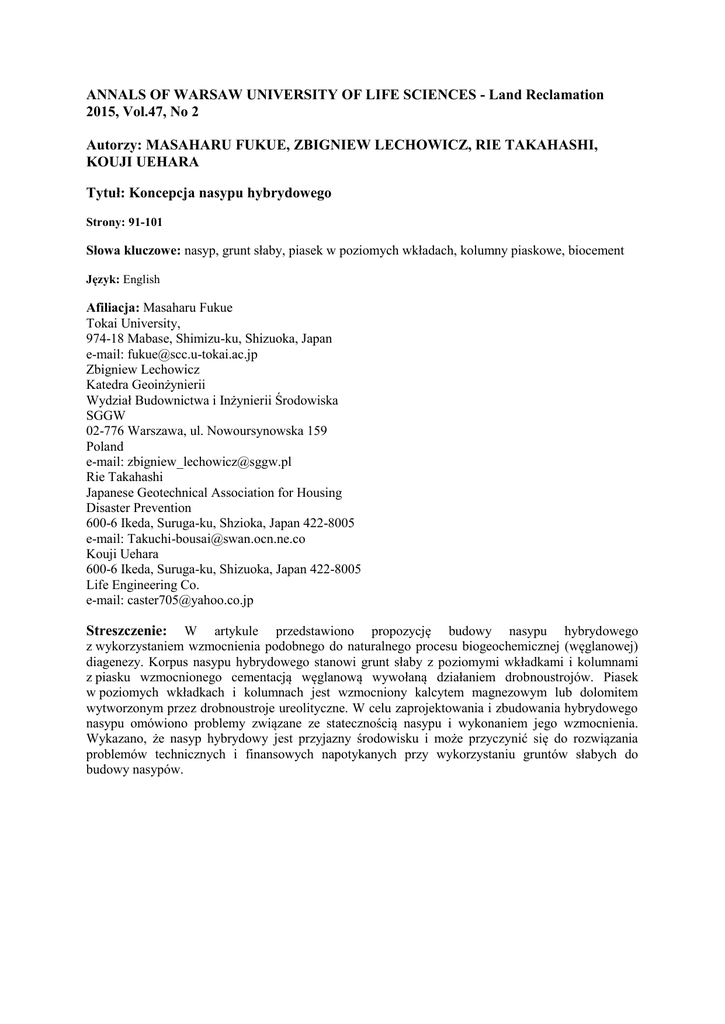 ANNALS OF WARSAW UNIVERSITY OF LIFE SCIENCES - Land Reclamation 2015, Vol.47, No 2

Autorzy: MASAHARU FUKUE, ZBIGNIEW LECHOWICZ, RIE TAKAHASHI, KOUJI UEHARA

Tytuł: Koncepcja nasypu hybrydowego

Strony: 91-101

Słowa kluczowe: nasyp, grunt słaby, piasek w poziomych wkładach, kolumny piaskowe, biocement

Język: English

Afiliacja: Masaharu Fukue
Tokai University,
974-18 Mabase, Shimizu-ku, Shizuoka, Japan
e-mail: fukue@scc.u-tokai.ac.jp
Zbigniew Lechowicz
Katedra Geoinżynierii
Wydział Budownictwa i Inżynierii Środowiska
SGGW
02-776 Warszawa, ul. Nowoursynowska 159
Poland
e-mail: zbigniew_lechowicz@sggw.pl
Rie Takahashi
Japanese Geotechnical Association for Housing Disaster Prevention
600-6 Ikeda, Suruga-ku, Shzioka, Japan 422-8005
e-mail: Takuchi-bousai@swan.ocn.ne.co
Kouji Uehara
600-6 Ikeda, Suruga-ku, Shizuoka, Japan 422-8005
Life Engineering Co.
e-mail: caster705@yahoo.co.jp

Streszczenie: W artykule przedstawiono propozycję budowy nasypu hybrydowego z wykorzystaniem wzmocnienia podobnego do naturalnego procesu biogeochemicznej (węglanowej) diagenezy. Korpus nasypu hybrydowego stanowi grunt słaby z poziomymi wkładkami i kolumnami z piasku wzmocnionego cementacją węglanową wywołaną działaniem drobnoustrojów. Piasek w poziomych wkładkach i kolumnach jest wzmocniony kalcytem magnezowym lub dolomitem wytworzonym przez drobnoustroje ureolityczne. W celu zaprojektowania i zbudowania hybrydowego nasypu omówiono problemy związane ze statecznością nasypu i wykonaniem jego wzmocnienia. Wykazano, że nasyp hybrydowy jest przyjazny środowisku i może przyczynić się do rozwiązania problemów technicznych i finansowych napotykanych przy wykorzystaniu gruntów słabych do budowy nasypów.